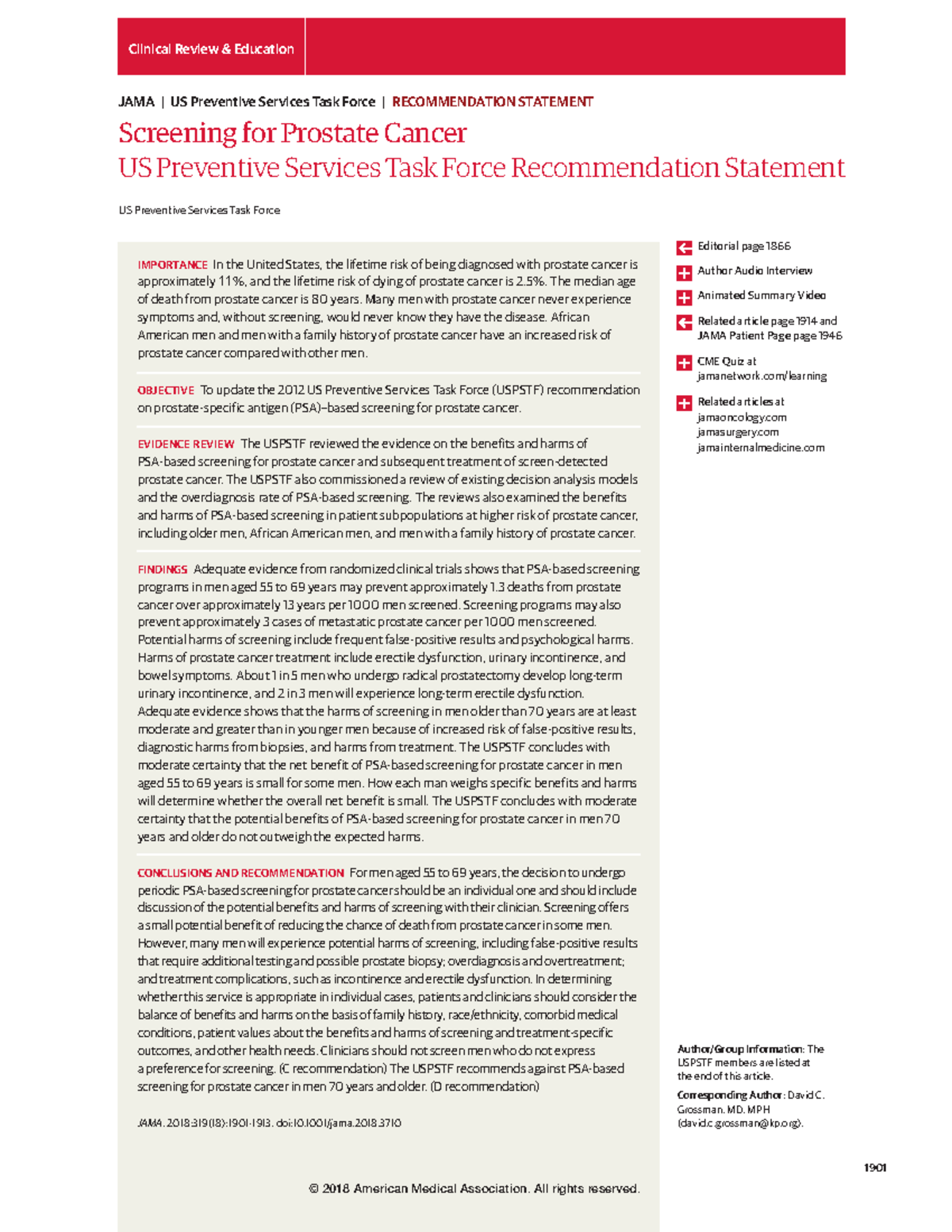 Clinical Review & Education

JAMA | US Preventive Services Task Force | RECOMMENDATION STATEMENT

Screening for Prostate Cancer
US Preventive Services Task Force Recommendation Statement

US Preventive Services Task Force

IMPORTANCE In the United States, the lifetime risk of being diagnosed with prostate cancer is approximately 11%, and the lifetime risk of dying of prostate cancer is 2.5%. The median age of death from prostate cancer is 80 years. Many men with prostate cancer never experience symptoms and, without screening, would never know they have the disease. African American men and men with a family history of prostate cancer have an increased risk of prostate cancer compared with other men.

OBJECTIVE To update the 2012 US Preventive Services Task Force (USPSTF) recommendation on prostate-specific antigen (PSA)–based screening for prostate cancer.

EVIDENCE REVIEW The USPSTF reviewed the evidence on the benefits and harms of PSA-based screening for prostate cancer and subsequent treatment of screen-detected prostate cancer. The USPSTF also commissioned a review of existing decision analysis models and the overdiagnosis rate of PSA-based screening. The reviews also examined the benefits and harms of PSA-based screening in patient subpopulations at higher risk of prostate cancer, including older men, African American men, and men with a family history of prostate cancer.

FINDINGS Adequate evidence from randomized clinical trials shows that PSA-based screening programs in men aged 55 to 69 years may prevent approximately 1.3 deaths from prostate cancer over approximately 13 years per 1000 men screened. Screening programs may also prevent approximately 3 cases of metastatic prostate cancer per 1000 men screened. Potential harms of screening include frequent false-positive results and psychological harms. Harms of prostate cancer treatment include erectile dysfunction, urinary incontinence, and bowel symptoms. About 1 in 5 men who undergo radical prostatectomy develop long-term urinary incontinence, and 2 in 3 men will experience long-term erectile dysfunction. Adequate evidence shows that the harms of screening in men older than 70 years are at least moderate and greater than in younger men because of increased risk of false-positive results, diagnostic harms from biopsies, and harms from treatment. The USPSTF concludes with moderate certainty that the net benefit of PSA-based screening for prostate cancer in men aged 55 to 69 years is small for some men. How each man weighs specific benefits and harms will determine whether the overall net benefit is small. The USPSTF concludes with moderate certainty that the potential benefits of PSA-based screening for prostate cancer in men 70 years and older do not outweigh the expected harms.

CONCLUSIONS AND RECOMMENDATION For men aged 55 to 69 years, the decision to undergo periodic PSA-based screening for prostate cancer should be an individual one and should include discussion of the potential benefits and harms of screening with their clinician. Screening offers a small potential benefit of reducing the chance of death from prostate cancer in some men. However, many men will experience potential harms of screening, including false-positive results that require additional testing and possible prostate biopsy; overdiagnosis and overtreatment; and treatment complications, such as incontinence and erectile dysfunction. In determining whether this service is appropriate in individual cases, patients and clinicians should consider the balance of benefits and harms on the basis of family history, race/ethnicity, comorbid medical conditions, patient values about the benefits and harms of screening and treatment-specific outcomes, and other health needs. Clinicians should not screen men who do not express a preference for screening. (C recommendation) The USPSTF recommends against PSA-based screening for prostate cancer in men 70 years and older. (D recommendation)

JAMA. 2018;319(18):1901-1913. doi:10.1001/jama.2018.3710

© 2018 American Medical Association. All rights reserved.

Editorial page 1866

Author Audio Interview

Animated Summary Video

Related article page 1914 and JAMA Patient Page page 1946

CME Quiz at jamanetwork.com/learning

Related articles at jamaoncology.com jamasurgery.com jamainternalmedicine.com

Author/Group Information: The USPSTF members are listed at the end of this article.

Corresponding Author: David C. Grossman, MD, MPH (david.c.grossman@kp.org).

1901